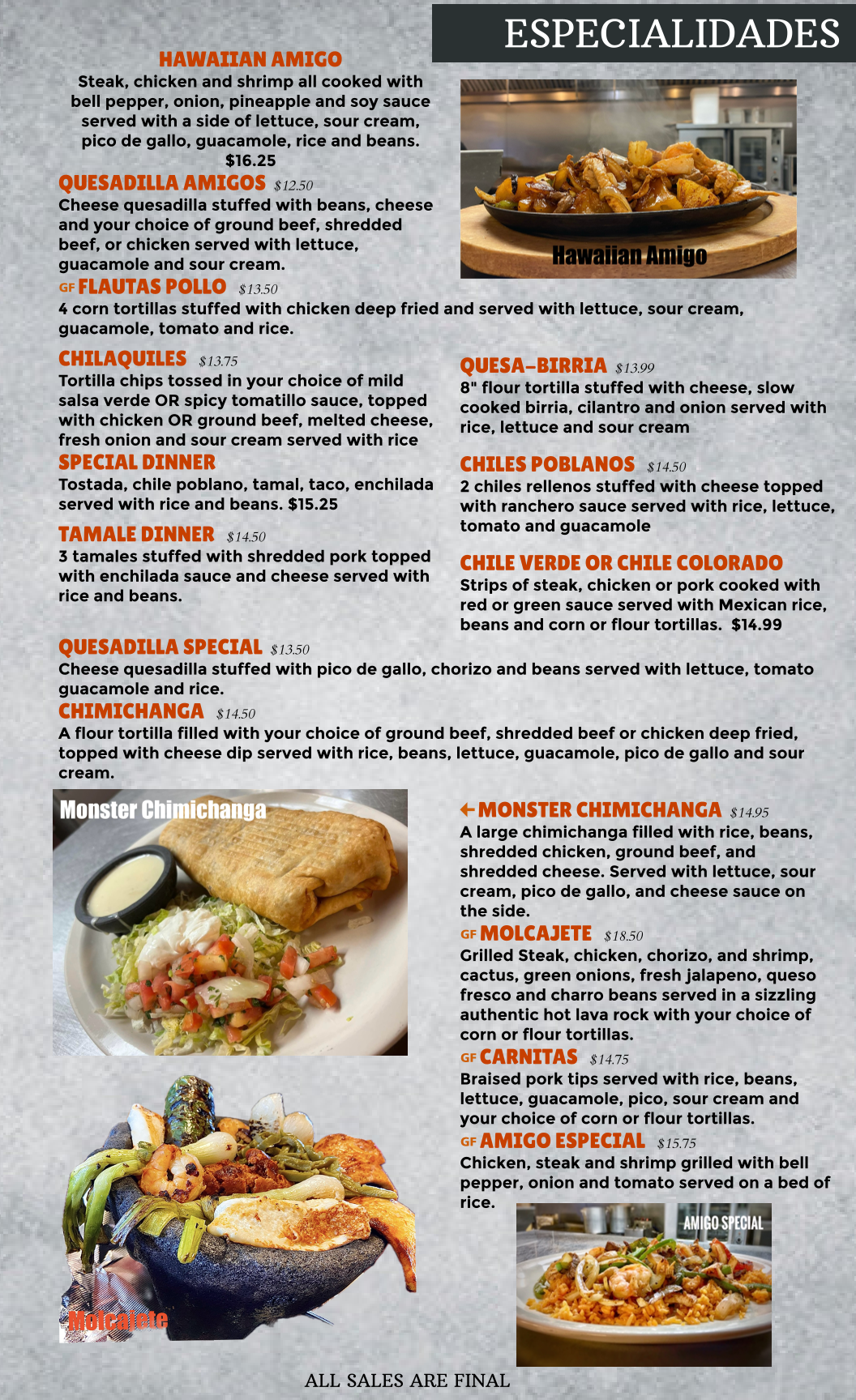 ESPECIALIDADES

HAWAIIAN AMIGO
Steak, chicken and shrimp all cooked with bell pepper, onion, pineapple and soy sauce served with a side of lettuce, sour cream, pico de gallo, guacamole, rice and beans.
$16.25

Hawaiian Amigo

QUESADILLA AMIGOS $12.50
Cheese quesadilla stuffed with beans, cheese and your choice of ground beef, shredded beef, or chicken served with lettuce, guacamole and sour cream.

GF FLAUTAS POLLO $13.50
4 corn tortillas stuffed with chicken deep fried and served with lettuce, sour cream, guacamole, tomato and rice.

CHILAQUILES $13.75
Tortilla chips tossed in your choice of mild salsa verde OR spicy tomatillo sauce, topped with chicken OR ground beef, melted cheese, fresh onion and sour cream served with rice

SPECIAL DINNER
Tostada, chile poblano, tamal, taco, enchilada served with rice and beans. $15.25

TAMALE DINNER $14.50
3 tamales stuffed with shredded pork topped with enchilada sauce and cheese served with rice and beans.

QUESA-BIRRIA $13.99
8" flour tortilla stuffed with cheese, slow cooked birria, cilantro and onion served with rice, lettuce and sour cream

CHILES POBLANOS $14.50
2 chiles rellenos stuffed with cheese topped with ranchero sauce served with rice, lettuce, tomato and guacamole

CHILE VERDE OR CHILE COLORADO
Strips of steak, chicken or pork cooked with red or green sauce served with Mexican rice, beans and corn or flour tortillas. $14.99

QUESADILLA SPECIAL $13.50
Cheese quesadilla stuffed with pico de gallo, chorizo and beans served with lettuce, tomato guacamole and rice.

CHIMICHANGA $14.50
A flour tortilla filled with your choice of ground beef, shredded beef or chicken deep fried, topped with cheese dip served with rice, beans, lettuce, guacamole, pico de gallo and sour cream.

Monster Chimichanga

Molcajete

← MONSTER CHIMICHANGA $14.95
A large chimichanga filled with rice, beans, shredded chicken, ground beef, and shredded cheese. Served with lettuce, sour cream, pico de gallo, and cheese sauce on the side.

GF MOLCAJETE $18.50
Grilled Steak, chicken, chorizo, and shrimp, cactus, green onions, fresh jalapeno, queso fresco and charro beans served in a sizzling authentic hot lava rock with your choice of corn or flour tortillas.

GF CARNITAS $14.75
Braised pork tips served with rice, beans, lettuce, guacamole, pico, sour cream and your choice of corn or flour tortillas.

GF AMIGO ESPECIAL $15.75
Chicken, steak and shrimp grilled with bell pepper, onion and tomato served on a bed of rice.

AMIGO SPECIAL

ALL SALES ARE FINAL